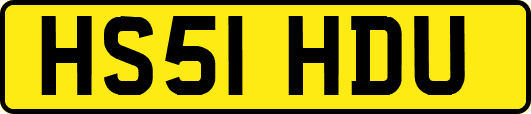 HS51 HDU